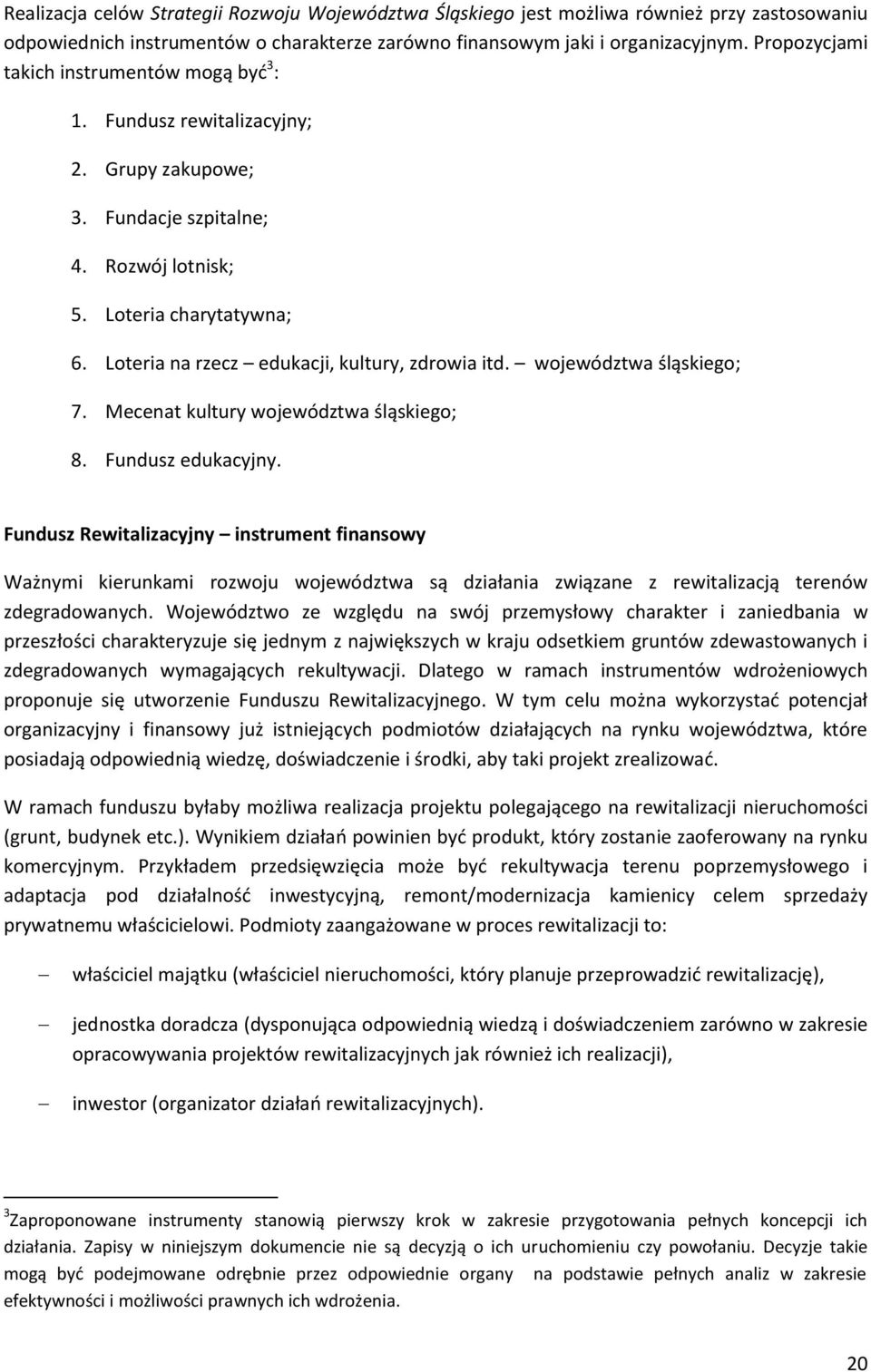 Realizacja celów Strategii Rozwoju Województwa Śląskiego jest możliwa również przy zastosowaniu odpowiednich instrumentów o charakterze zarówno finansowym jaki i organizacyjnym. Propozycjami takich instrumentów mogą być$^3$:

1. Fundusz rewitalizacyjny;
2. Grupy zakupowe;
3. Fundacje szpitalne;
4. Rozwój lotnisk;
5. Loteria charytatywna;
6. Loteria na rzecz – edukacji, kultury, zdrowia itd. – województwa śląskiego;
7. Mecenat kultury województwa śląskiego;
8. Fundusz edukacyjny.

Fundusz Rewitalizacyjny – instrument finansowy

Ważnymi kierunkami rozwoju województwa są działania związane z rewitalizacją terenów zdegradowanych. Województwo ze względu na swój przemysłowy charakter i zaniedbania w przeszłości charakteryzuje się jednym z największych w kraju odsetkiem gruntów zdewastowanych i zdegradowanych wymagających rekultywacji. Dlatego w ramach instrumentów wdrożeniowych proponuje się utworzenie Funduszu Rewitalizacyjnego. W tym celu można wykorzystać potencjał organizacyjny i finansowy już istniejących podmiotów działających na rynku województwa, które posiadają odpowiednią wiedzę, doświadczenie i środki, aby taki projekt zrealizować.

W ramach funduszu byłaby możliwa realizacja projektu polegającego na rewitalizacji nieruchomości (grunt, budynek etc.). Wynikiem działań powinien być produkt, który zostanie zaoferowany na rynku komercyjnym. Przykładem przedsięwzięcia może być rekultywacja terenu poprzemysłowego i adaptacja pod działalność inwestycyjną, remont/modernizacja kamienicy celem sprzedaży prywatnemu właścicielowi. Podmioty zaangażowane w proces rewitalizacji to:

– właściciel majątku (właściciel nieruchomości, który planuje przeprowadzić rewitalizację),

– jednostka doradcza (dysponująca odpowiednią wiedzą i doświadczeniem zarówno w zakresie opracowywania projektów rewitalizacyjnych jak również ich realizacji),

– inwestor (organizator działań rewitalizacyjnych).

$^3$Zaproponowane instrumenty stanowią pierwszy krok w zakresie przygotowania pełnych koncepcji ich działania. Zapisy w niniejszym dokumencie nie są decyzją o ich uruchomieniu czy powołaniu. Decyzje takie mogą być podejmowane odrębnie przez odpowiednie organy na podstawie pełnych analiz w zakresie efektywności i możliwości prawnych ich wdrożenia.

20